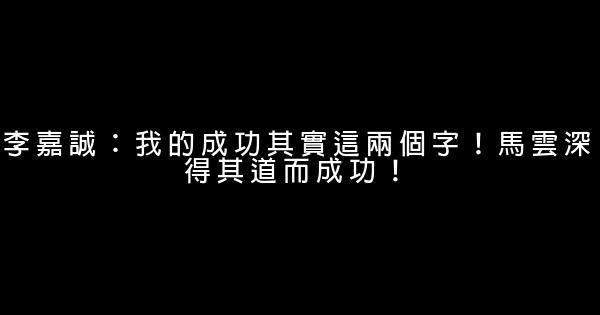 李嘉誠：我的成功其實這兩個字！馬雲深得其道而成功！